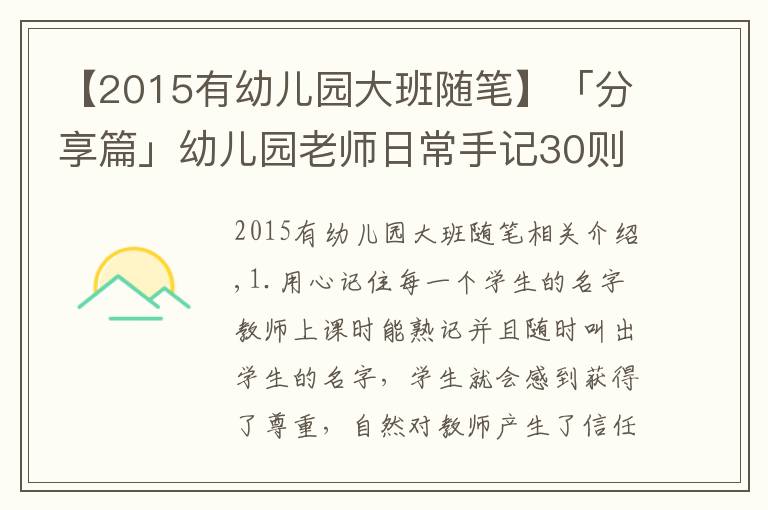 【2015有幼儿园大班随笔】「分享篇」幼儿园老师日常手记30则

2015有幼儿园大班随笔相关介绍,1.用心记住每一个学生的名字教师上课时能熟记并且随时叫出学生的名字，学生就会感到获得了尊重，自然对教师产生了信任